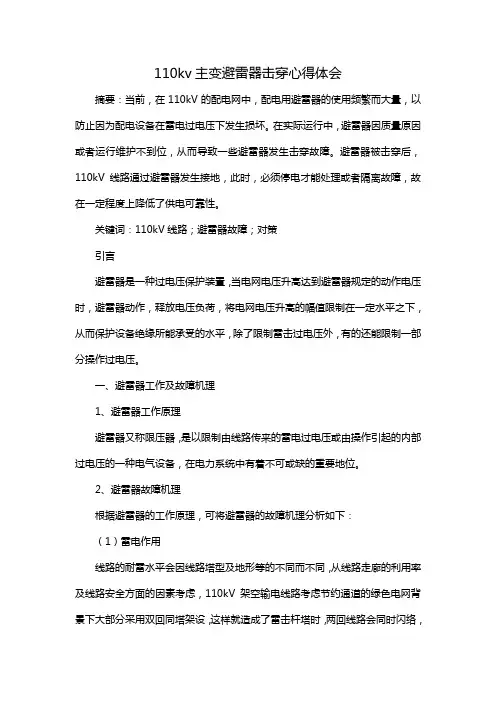 110kv 主变避雷器击穿心得体会

摘要：当前，在 110kV 的配电网中，配电用避雷器的使用频繁而大量，以防止因为配电设备在雷电过电压下发生损坏。在实际运行中，避雷器因质量原因或者运行维护不到位，从而导致一些避雷器发生击穿故障。避雷器被击穿后，110kV 线路通过避雷器发生接地，此时，必须停电才能处理或者隔离故障，故在一定程度上降低了供电可靠性。

关键词：110kV 线路；避雷器故障；对策

引言

避雷器是一种过电压保护装置，当电网电压升高达到避雷器规定的动作电压时，避雷器动作，释放电压负荷，将电网电压升高的幅值限制在一定水平之下，从而保护设备绝缘所能承受的水平，除了限制雷击过电压外，有的还能限制一部分操作过电压。

一、避雷器工作及故障机理

1、避雷器工作原理

避雷器又称限压器，是以限制由线路传来的雷电过电压或由操作引起的内部过电压的一种电气设备，在电力系统中有着不可或缺的重要地位。

2、避雷器故障机理

根据避雷器的工作原理，可将避雷器的故障机理分析如下：

（1）雷电作用

线路的耐雷水平会因线路塔型及地形等的不同而不同，从线路走廊的利用率及线路安全方面的因素考虑，110kV 架空输电线路考虑节约通道的绿色电网背景下大部分采用双回同塔架设，这样就造成了雷击杆塔时，两回线路会同时闪络，